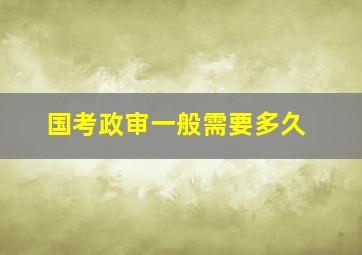 国考政审一般需要多久